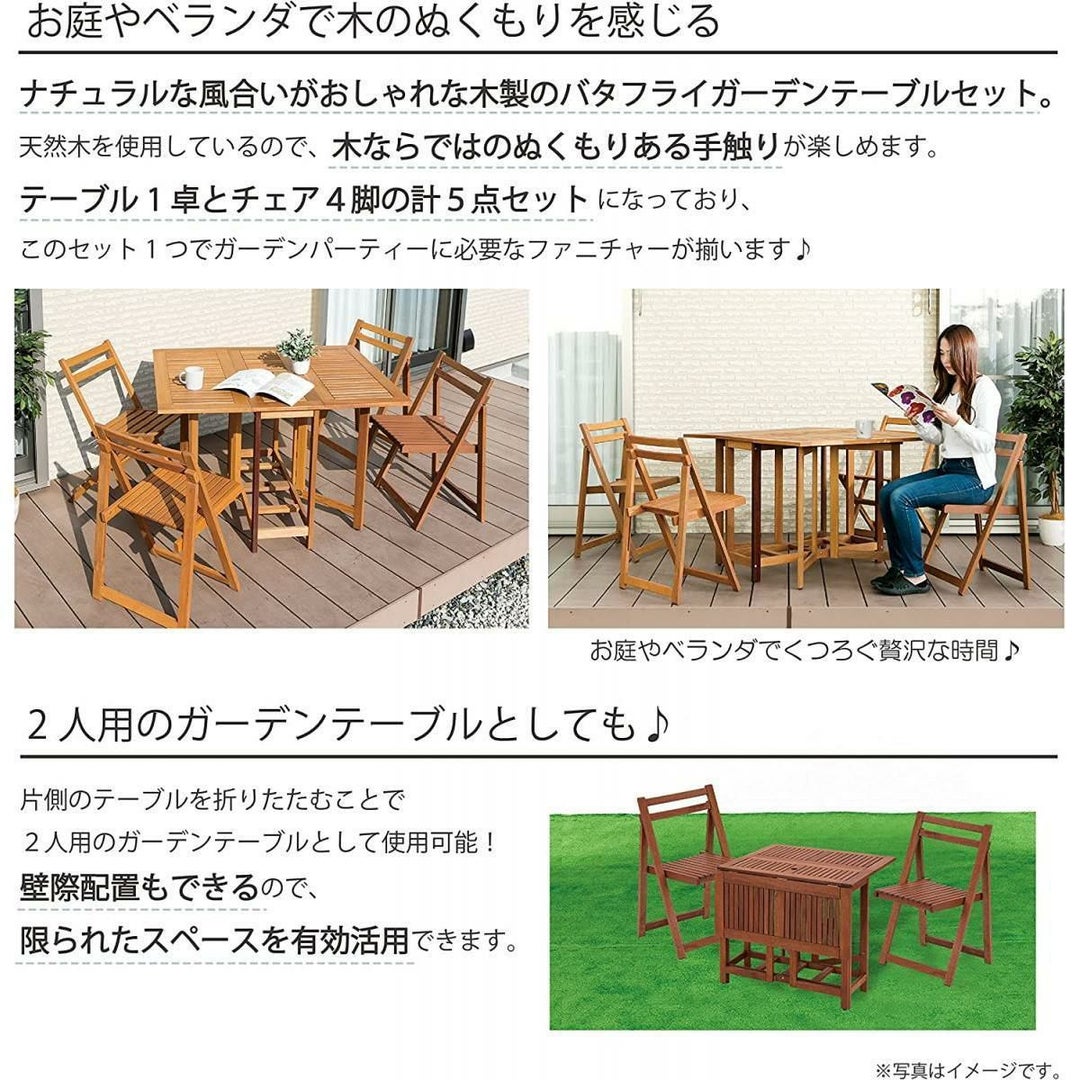 お庭やベランダで木のぬくもりを感じる

ナチュラルな風合いがおしゃれな木製のバタフライガーデンテーブルセット。

天然木を使用しているので、木ならではのぬくもりある手触りが楽しめます。

テーブル１卓とチェア４脚の計５点セットになっており、

このセット１つでガーデンパーティーに必要なファニチャーが揃います♪

お庭やベランダでくつろぐ贅沢な時間♪

２人用のガーデンテーブルとしても♪

片側のテーブルを折りたたむことで

２人用のガーデンテーブルとして使用可能！

壁際配置もできるので、

限られたスペースを有効活用できます。

※写真はイメージです。